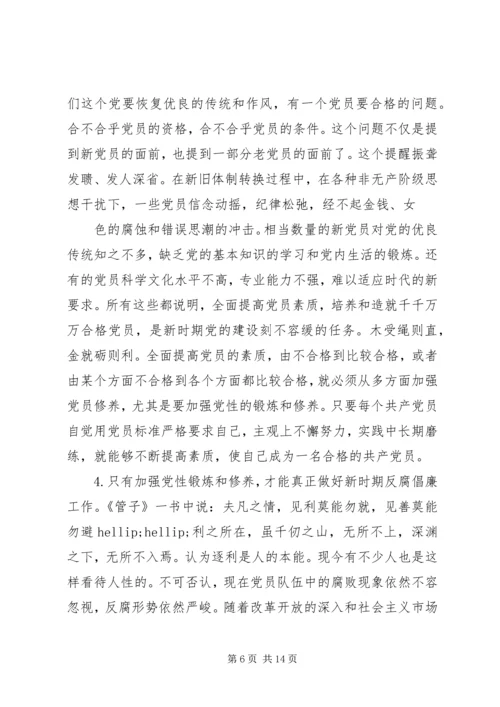 们这个党要恢复优良的传统和作风，有一个党员要合格的问题。合不合乎党员的资格，合不合乎党员的条件。这个问题不仅是提到新党员的面前，也提到一部分老党员的面前了。这个提醒振聋发聩、发人深省。在新旧体制转换过程中，在各种非无产阶级思想干扰下，一些党员信念动摇，纪律松弛，经不起金钱、女

色的腐蚀和错误思潮的冲击。相当数量的新党员对党的优良传统知之不多，缺乏党的基本知识的学习和党内生活的锻炼。还有的党员科学文化水平不高，专业能力不强，难以适应时代的新要求。所有这些都说明，全面提高党员素质，培养和造就千千万万合格党员，是新时期党的建设刻不容缓的任务。木受绳则直，金就砺则利。全面提高党员的素质，由不合格到比较合格，或者由某个方面不合格到各个方面都比较合格，就必须从多方面加强党员修养，尤其是要加强党性的锻炼和修养。只要每个共产党员自觉用党员标准严格要求自己，主观上不懈努力，实践中长期磨练，就能够不断提高素质，使自己成为一名合格的共产党员。

4.只有加强党性锻炼和修养，才能真正做好新时期反腐倡廉工作。《管子》一书中说：夫凡之情，见利莫能勿就，见善莫能勿避 hellip;hellip;利之所在，虽千仞之山，无所不上，深渊之下，无所不入焉。认为逐利是人的本能。现今有不少人也是这样看待人性的。不可否认，现在党员队伍中的腐败现象依然不容忽视，反腐形势依然严峻。随着改革开放的深入和社会主义市场

第 6 页 共 14 页